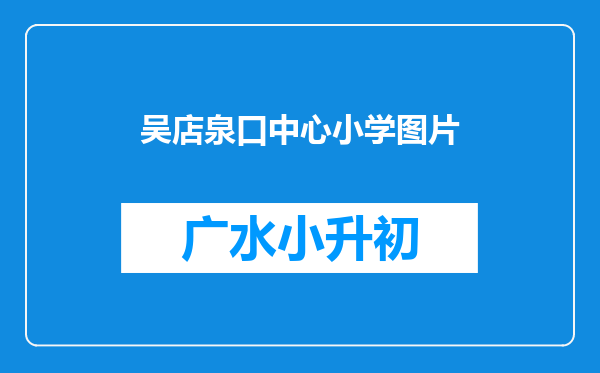 吴店泉口中心小学图片

广水小升初